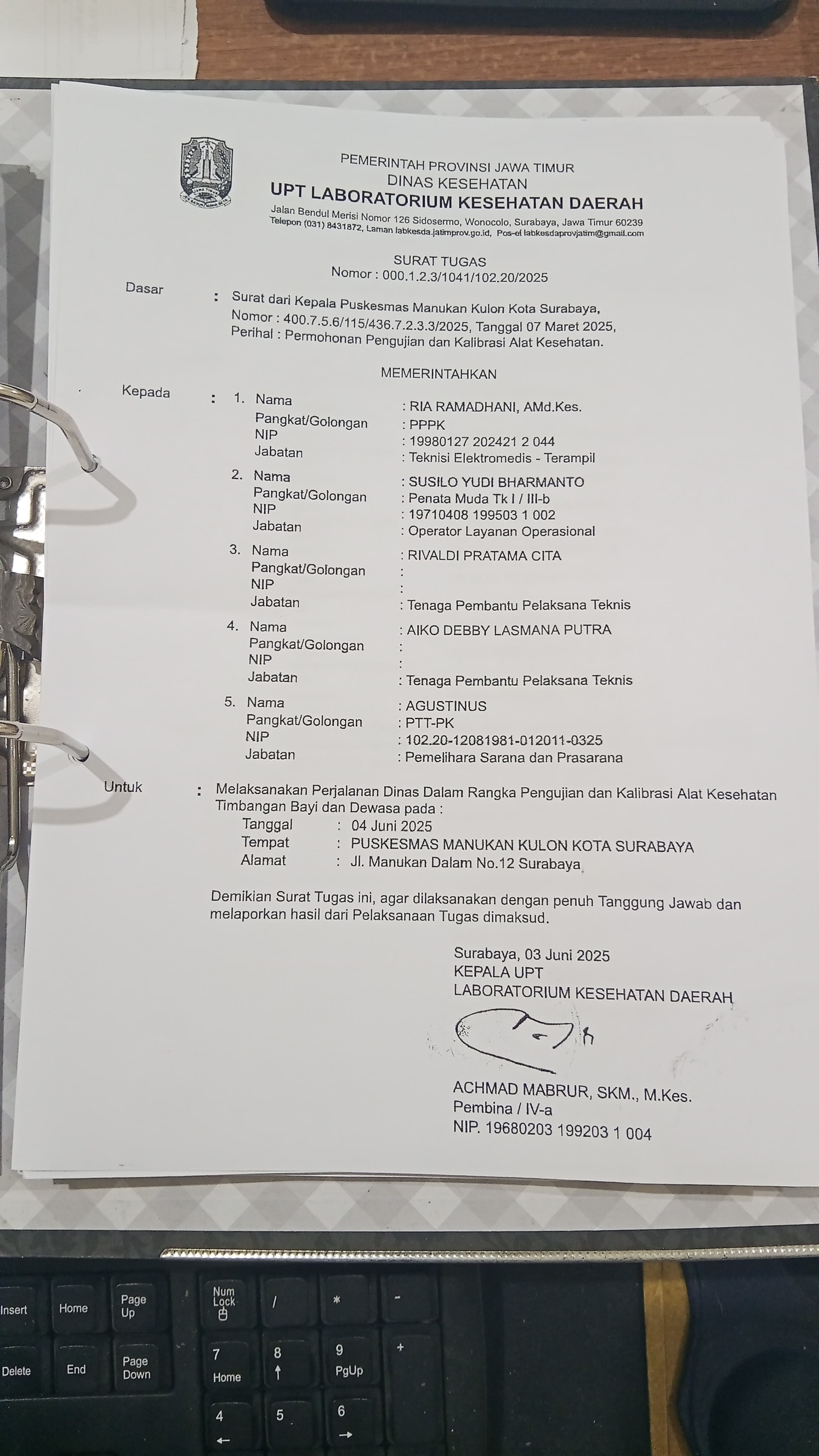 PEMERINTAH PROVINSI JAWA TIMUR
DINAS KESEHATAN
UPT LABORATORIUM KESEHATAN DAERAH
Jalan Bendul Merisi Nomor 126 Sidosermo, Wonocolo, Surabaya, Jawa Timur 60239
Telepon (031) 8431872, Laman labkesda.jatimprov.go.id, Pos-el labkesdaprovjatim@gmail.com

SURAT TUGAS
Nomor : 000.1.2.3/1041/102.20/2025

Dasar : Surat dari Kepala Puskesmas Manukan Kulon Kota Surabaya, Nomor : 400.7.5.6/115/436.7.2.3.3/2025, Tanggal 07 Maret 2025, Perihal : Permohonan Pengujian dan Kalibrasi Alat Kesehatan.

MEMERINTAHKAN

Kepada : 1. Nama : RIA RAMADHANI, AMd.Kes.
Pangkat/Golongan : PPPK
NIP : 19980127 202421 2 044
Jabatan : Teknisi Elektromedis - Terampil
2. Nama : SUSILO YUDI BHARMANTO
Pangkat/Golongan : Penata Muda Tk I / III-b
NIP : 19710408 199503 1 002
Jabatan : Operator Layanan Operasional
3. Nama : RIVALDI PRATAMA CITA
Pangkat/Golongan :
NIP :
Jabatan : Tenaga Pembantu Pelaksana Teknis
4. Nama : AIKO DEBBY LASMANA PUTRA
Pangkat/Golongan :
NIP :
Jabatan : Tenaga Pembantu Pelaksana Teknis
5. Nama : AGUSTINUS
Pangkat/Golongan : PTT-PK
NIP : 102.20-12081981-012011-0325
Jabatan : Pemelihara Sarana dan Prasarana

Untuk : Melaksanakan Perjalanan Dinas Dalam Rangka Pengujian dan Kalibrasi Alat Kesehatan Timbangan Bayi dan Dewasa pada :
Tanggal : 04 Juni 2025
Tempat : PUSKESMAS MANUKAN KULON KOTA SURABAYA
Alamat : Jl. Manukan Dalam No.12 Surabaya

Demikian Surat Tugas ini, agar dilaksanakan dengan penuh Tanggung Jawab dan melaporkan hasil dari Pelaksanaan Tugas dimaksud.

Surabaya, 03 Juni 2025
KEPALA UPT
LABORATORIUM KESEHATAN DAERAH

ACHMAD MABRUR, SKM., M.Kes.
Pembina / IV-a
NIP. 19680203 199203 1 004

Insert Home Page Up Num Lock / * -
Delete End Page Down 7 Home 8 9 PgUp +
4 5 6